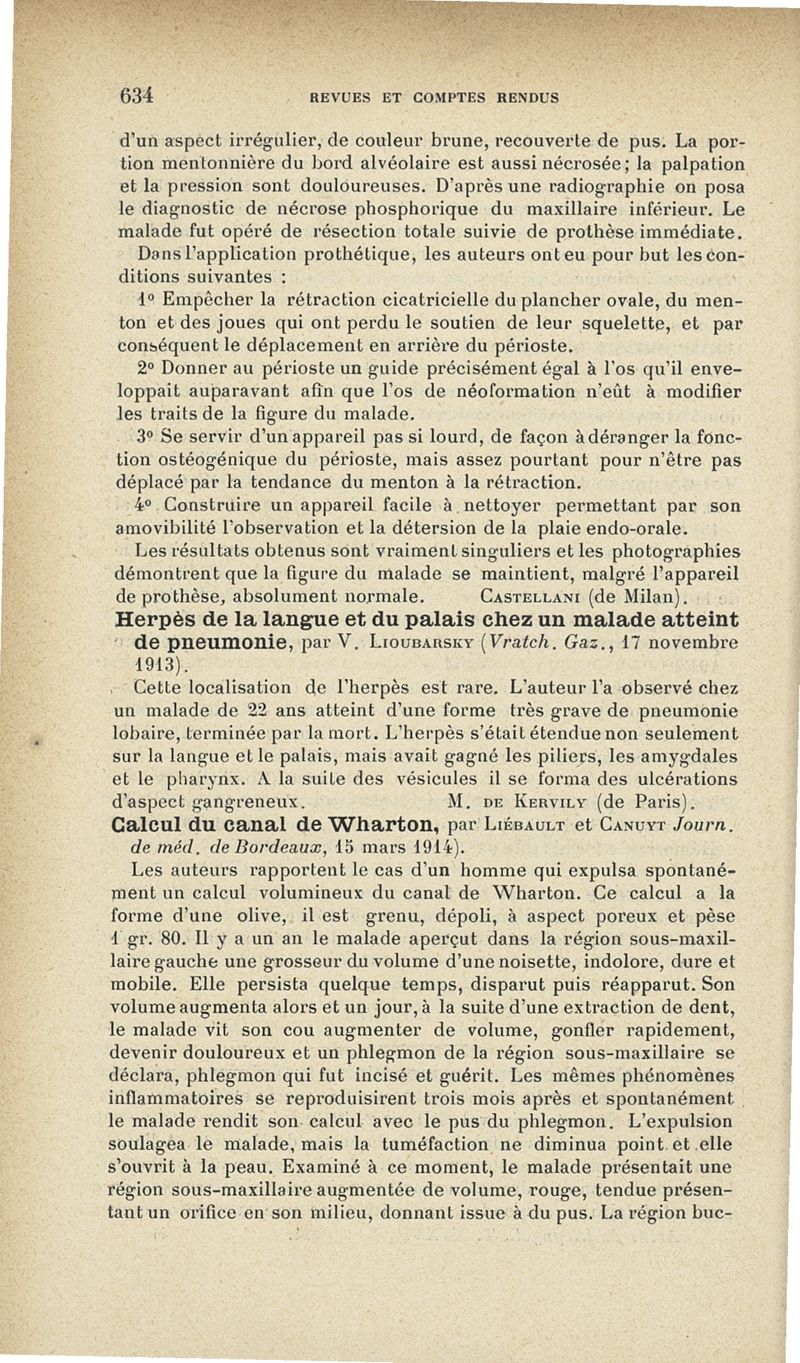 634 REVUES ET COMPTES RENDUS

d'un aspect irrégulier, de couleur brune, recouverte de pus. La portion mentonnière du bord alvéolaire est aussi nécrosée; la palpation et la pression sont douloureuses. D'après une radiographie on posa le diagnostic de nécrose phosphorique du maxillaire inférieur. Le malade fut opéré de résection totale suivie de prothèse immédiate.

Dans l'application prothétique, les auteurs ont eu pour but les conditions suivantes :

1° Empêcher la rétraction cicatricielle du plancher ovale, du menton et des joues qui ont perdu le soutien de leur squelette, et par conséquent le déplacement en arrière du périoste.

2° Donner au périoste un guide précisément égal à l'os qu'il enveloppait auparavant afin que l'os de néoformation n'eût à modifier les traits de la figure du malade.

3° Se servir d'un appareil pas si lourd, de façon à déranger la fonction ostéogénique du périoste, mais assez pourtant pour n'être pas déplacé par la tendance du menton à la rétraction.

4° Construire un appareil facile à nettoyer permettant par son amovibilité l'observation et la détersion de la plaie endo-orale.

Les résultats obtenus sont vraiment singuliers et les photographies démontrent que la figure du malade se maintient, malgré l'appareil de prothèse, absolument normale. Castellani (de Milan).

Herpès de la langue et du palais chez un malade atteint de pneumonie, par V. Lioubarsky (Vratch. Gaz., 17 novembre 1913).

Cette localisation de l'herpès est rare. L'auteur l'a observé chez un malade de 22 ans atteint d'une forme très grave de pneumonie lobaire, terminée par la mort. L'herpès s'était étendue non seulement sur la langue et le palais, mais avait gagné les piliers, les amygdales et le pharynx. A la suite des vésicules il se forma des ulcérations d'aspect gangreneux. M. de Kervily (de Paris).

Calcul du canal de Wharton, par Liébault et Canuyt Journ. de méd. de Bordeaux, 15 mars 1914).

Les auteurs rapportent le cas d'un homme qui expulsa spontanément un calcul volumineux du canal de Wharton. Ce calcul a la forme d'une olive, il est grenu, dépoli, à aspect poreux et pèse 1 gr. 80. Il y a un an le malade aperçut dans la région sous-maxillaire gauche une grosseur du volume d'une noisette, indolore, dure et mobile. Elle persista quelque temps, disparut puis réapparut. Son volume augmenta alors et un jour, à la suite d'une extraction de dent, le malade vit son cou augmenter de volume, gonfler rapidement, devenir douloureux et un phlegmon de la région sous-maxillaire se déclara, phlegmon qui fut incisé et guérit. Les mêmes phénomènes inflammatoires se reproduisirent trois mois après et spontanément le malade rendit son calcul avec le pus du phlegmon. L'expulsion soulagea le malade, mais la tuméfaction ne diminua point et elle s'ouvrit à la peau. Examiné à ce moment, le malade présentait une région sous-maxillaire augmentée de volume, rouge, tendue présentant un orifice en son milieu, donnant issue à du pus. La région buc-